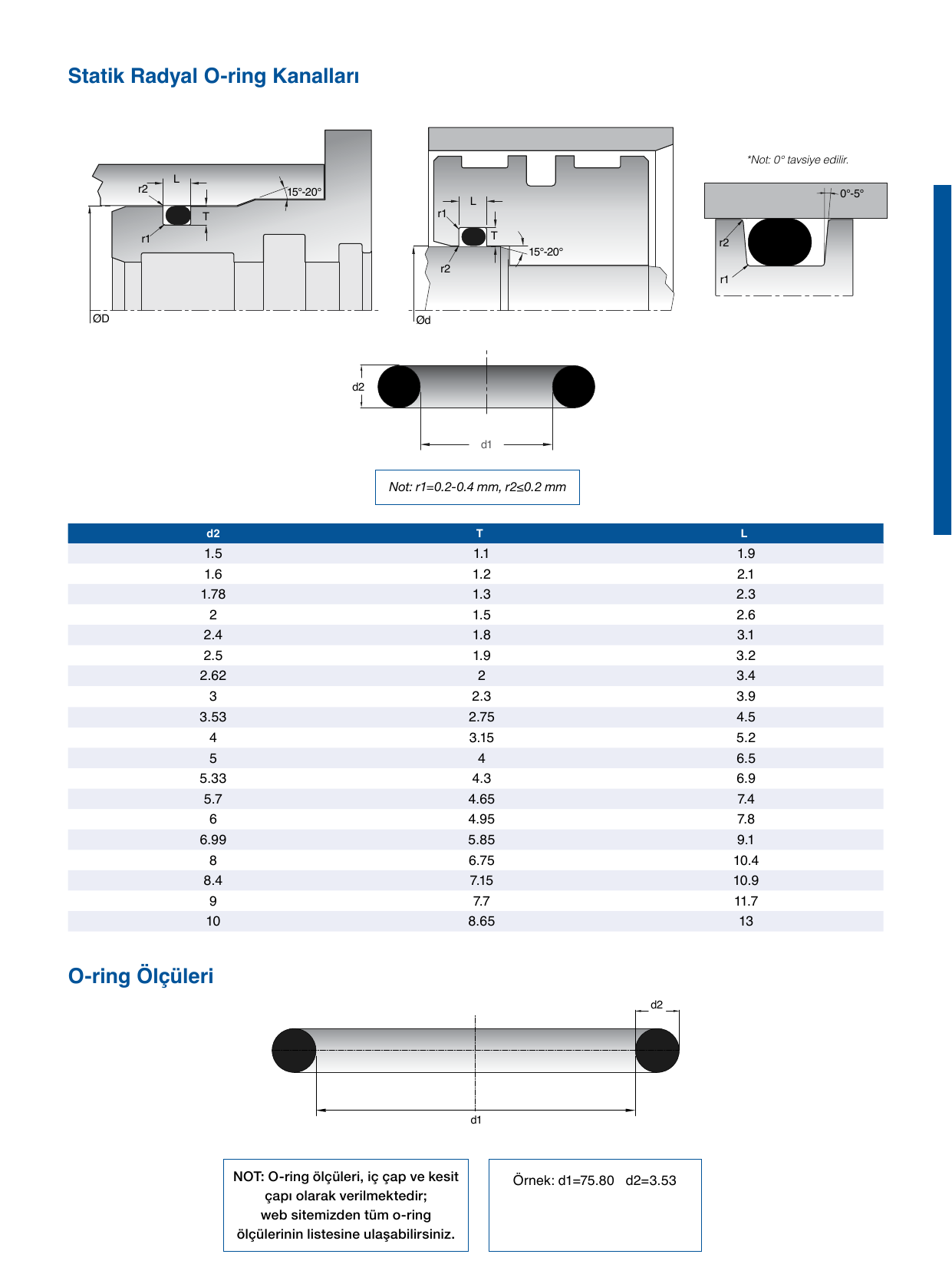 Statik Radyal O-ring Kanalları

r2
L
15°-20°
T
r1
ØD

r1
L
T
15°-20°
r2
Ød

*Not: 0° tavsiye edilir.
0°-5°
r2
r1

d2
d1

Not: r1=0.2-0.4 mm, r2≤0.2 mm

| d2 | T | L |
|---|---|---|
| 1.5 | 1.1 | 1.9 |
| 1.6 | 1.2 | 2.1 |
| 1.78 | 1.3 | 2.3 |
| 2 | 1.5 | 2.6 |
| 2.4 | 1.8 | 3.1 |
| 2.5 | 1.9 | 3.2 |
| 2.62 | 2 | 3.4 |
| 3 | 2.3 | 3.9 |
| 3.53 | 2.75 | 4.5 |
| 4 | 3.15 | 5.2 |
| 5 | 4 | 6.5 |
| 5.33 | 4.3 | 6.9 |
| 5.7 | 4.65 | 7.4 |
| 6 | 4.95 | 7.8 |
| 6.99 | 5.85 | 9.1 |
| 8 | 6.75 | 10.4 |
| 8.4 | 7.15 | 10.9 |
| 9 | 7.7 | 11.7 |
| 10 | 8.65 | 13 |

O-ring Ölçüleri

d2
d1

NOT: O-ring ölçüleri, iç çap ve kesit çapı olarak verilmektedir; web sitemizden tüm o-ring ölçülerinin listesine ulaşabilirsiniz.

Örnek: d1=75.80 d2=3.53